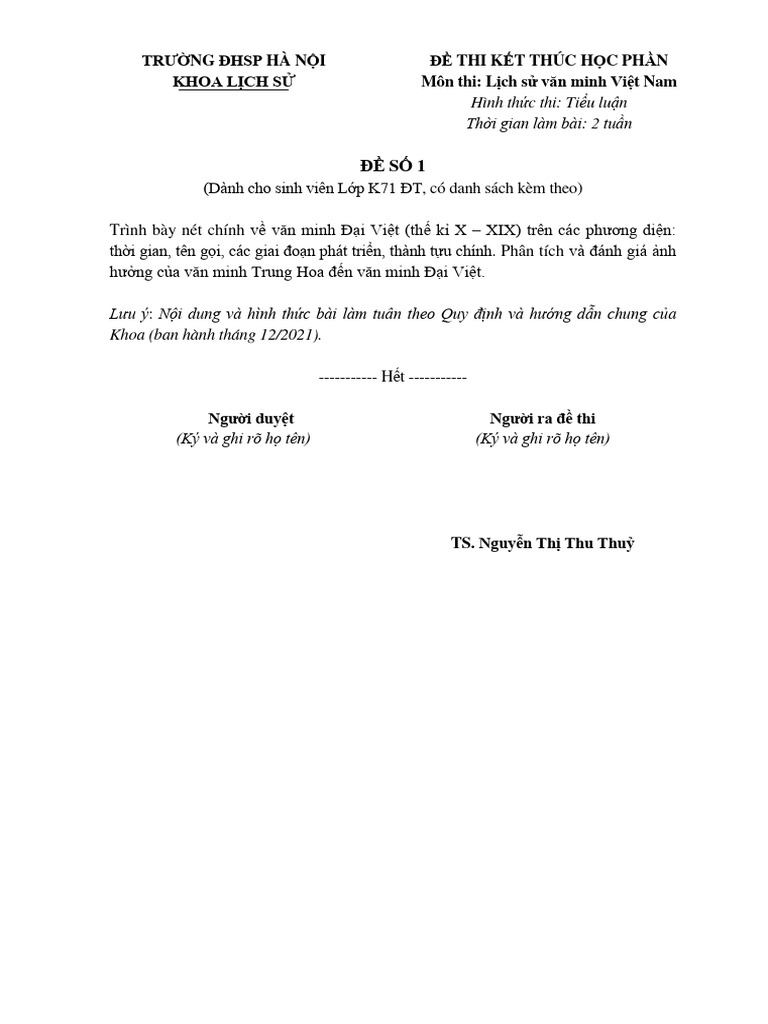 TRƯỜNG ĐHSP HÀ NỘI
KHOA LỊCH SỬ

ĐỀ THI KẾT THÚC HỌC PHẦN
Môn thi: Lịch sử văn minh Việt Nam
Hình thức thi: Tiểu luận
Thời gian làm bài: 2 tuần

ĐỀ SỐ 1
(Dành cho sinh viên Lớp K71 ĐT, có danh sách kèm theo)

Trình bày nét chính về văn minh Đại Việt (thế kỉ X – XIX) trên các phương diện: thời gian, tên gọi, các giai đoạn phát triển, thành tựu chính. Phân tích và đánh giá ảnh hưởng của văn minh Trung Hoa đến văn minh Đại Việt.

Lưu ý: Nội dung và hình thức bài làm tuân theo Quy định và hướng dẫn chung của Khoa (ban hành tháng 12/2021).

----------- Hết -----------

Người duyệt
(Ký và ghi rõ họ tên)

Người ra đề thi
(Ký và ghi rõ họ tên)

TS. Nguyễn Thị Thu Thuỷ